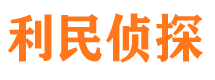 利民侦探